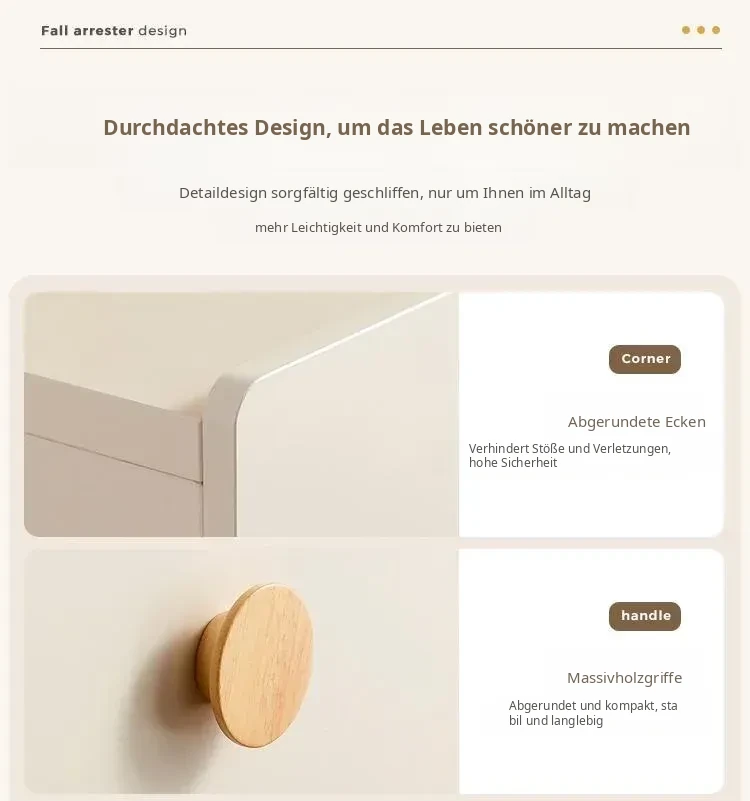 Fall arrester design

Durchdachtes Design, um das Leben schöner zu machen

Detaildesign sorgfältig geschliffen, nur um Ihnen im Alltag

mehr Leichtigkeit und Komfort zu bieten

Corner

Abgerundete Ecken

Verhindert Stöße und Verletzungen, hohe Sicherheit

handle

Massivholzgriffe

Abgerundet und kompakt, sta bil und langlebig